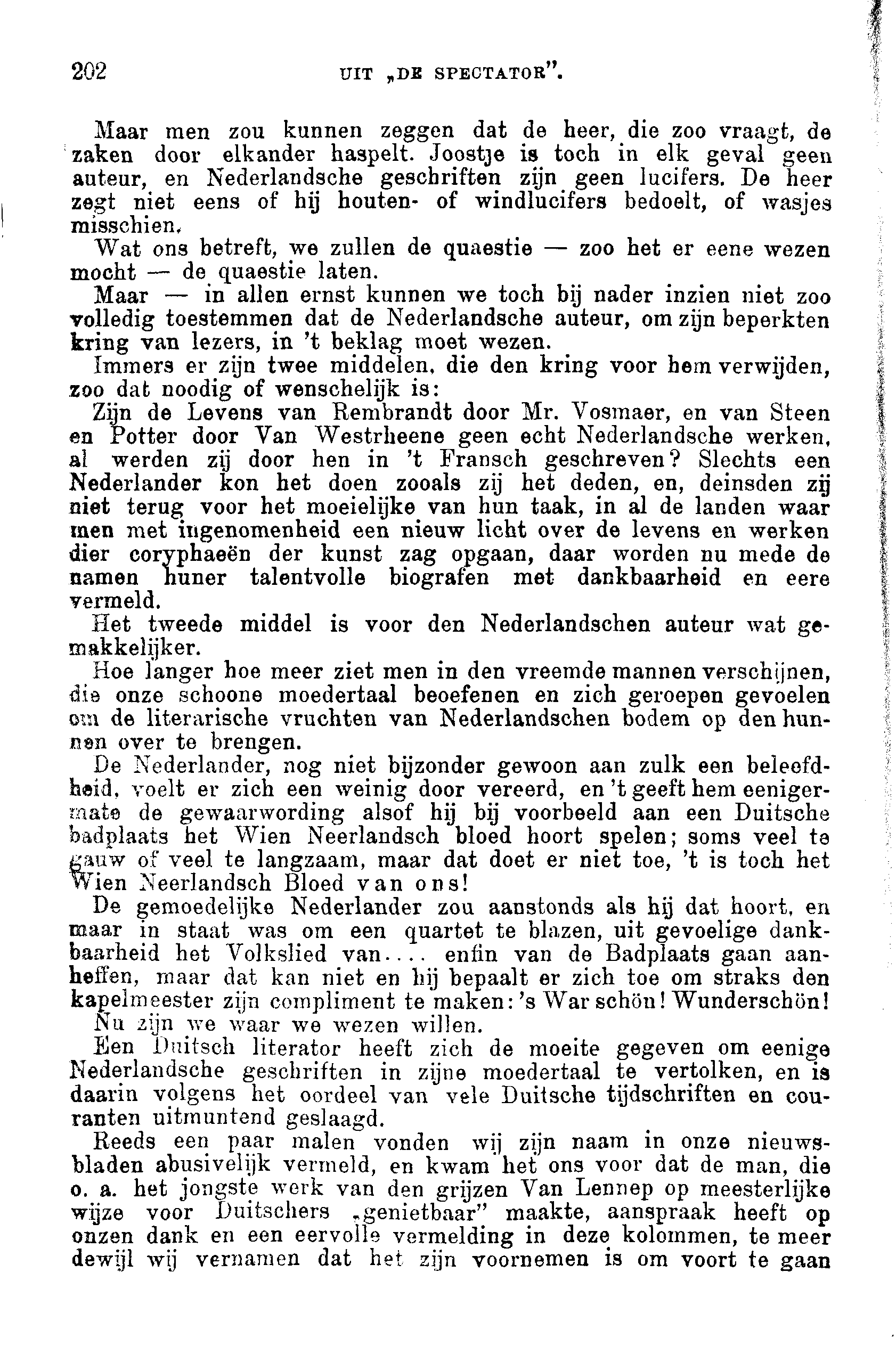 202 UIT „DE SPECTATOR".

Maar men zou kunnen zeggen dat de heer, die zoo vraagt, de zaken door elkander haspelt. Joostje is toch in elk geval geen auteur, en Nederlandsche geschriften zijn geen lucifers. De heer zegt niet eens of hij houten- of windlucifers bedoelt, of wasjes misschien.

Wat ons betreft, we zullen de quaestie — zoo het er eene wezen mocht — de quaestie laten.

Maar — in allen ernst kunnen we toch bij nader inzien niet zoo volledig toestemmen dat de Nederlandsche auteur, om zijn beperkten kring van lezers, in 't beklag moet wezen.

Immers er zijn twee middelen, die den kring voor hem verwijden, zoo dat noodig of wenschelijk is:

Zijn de Levens van Rembrandt door Mr. Vosmaer, en van Steen en Potter door Van Westrheene geen echt Nederlandsche werken, al werden zij door hen in 't Fransch geschreven? Slechts een Nederlander kon het doen zooals zij het deden, en, deinsden zij niet terug voor het moeielijke van hun taak, in al de landen waar men met ingenomenheid een nieuw licht over de levens en werken dier coryphaeën der kunst zag opgaan, daar worden nu mede de namen huner talentvolle biografen met dankbaarheid en eere vermeld.

Het tweede middel is voor den Nederlandschen auteur wat gemakkelijker.

Hoe langer hoe meer ziet men in den vreemde mannen verschijnen, die onze schoone moedertaal beoefenen en zich geroepen gevoelen om de literarische vruchten van Nederlandschen bodem op den hunnen over te brengen.

De Nederlander, nog niet bijzonder gewoon aan zulk een beleefdheid, voelt er zich een weinig door vereerd, en 't geeft hem eenigermate de gewaarwording alsof hij bij voorbeeld aan een Duitsche badplaats het Wien Neerlandsch bloed hoort spelen; soms veel te gauw of veel te langzaam, maar dat doet er niet toe, 't is toch het Wien Neerlandsch Bloed van ons!

De gemoedelijke Nederlander zou aanstonds als hij dat hoort, en maar in staat was om een quartet te blazen, uit gevoelige dankbaarheid het Volkslied van.... enfin van de Badplaats gaan aanheffen, maar dat kan niet en hij bepaalt er zich toe om straks den kapelmeester zijn compliment te maken: 's War schön! Wunderschön!

Nu zijn we waar we wezen willen.

Een Duitsch literator heeft zich de moeite gegeven om eenige Nederlandsche geschriften in zijne moedertaal te vertolken, en is daarin volgens het oordeel van vele Duitsche tijdschriften en couranten uitmuntend geslaagd.

Reeds een paar malen vonden wij zijn naam in onze nieuwsbladen abusivelijk vermeld, en kwam het ons voor dat de man, die o. a. het jongste werk van den grijzen Van Lennep op meesterlijke wijze voor Duitschers „genietbaar" maakte, aanspraak heeft op onzen dank en een eervolle vermelding in deze kolommen, te meer dewijl wij vernamen dat het zijn voornemen is om voort te gaan